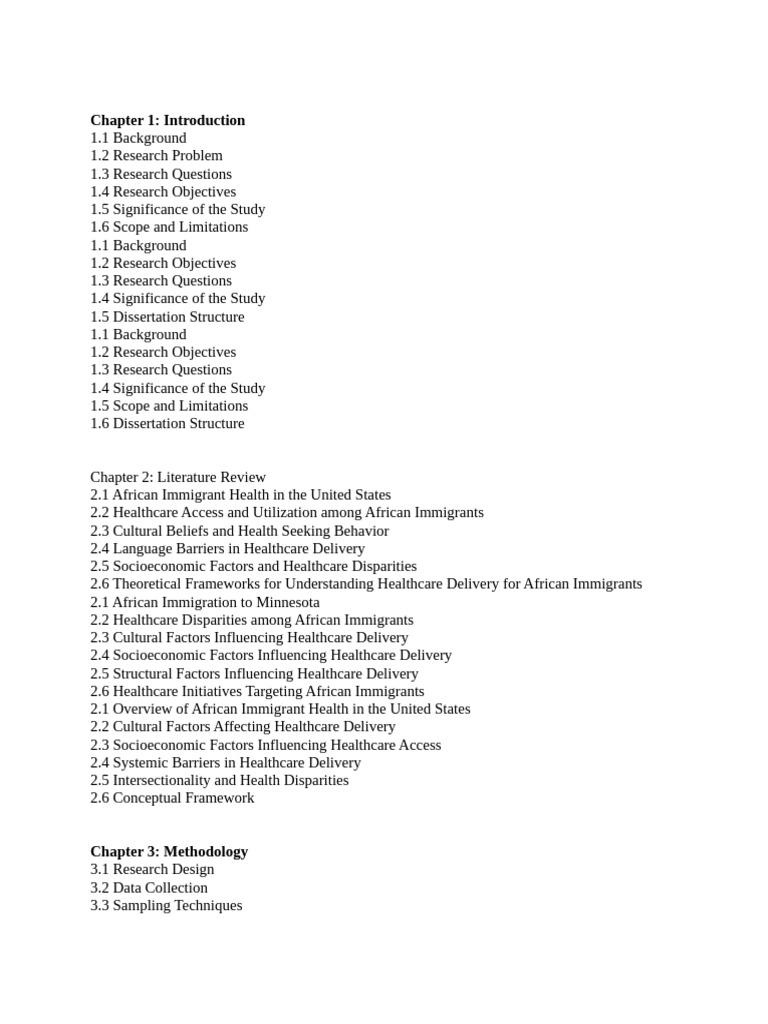 Chapter 1: Introduction
1.1 Background
1.2 Research Problem
1.3 Research Questions
1.4 Research Objectives
1.5 Significance of the Study
1.6 Scope and Limitations
1.1 Background
1.2 Research Objectives
1.3 Research Questions
1.4 Significance of the Study
1.5 Dissertation Structure
1.1 Background
1.2 Research Objectives
1.3 Research Questions
1.4 Significance of the Study
1.5 Scope and Limitations
1.6 Dissertation Structure

Chapter 2: Literature Review
2.1 African Immigrant Health in the United States
2.2 Healthcare Access and Utilization among African Immigrants
2.3 Cultural Beliefs and Health Seeking Behavior
2.4 Language Barriers in Healthcare Delivery
2.5 Socioeconomic Factors and Healthcare Disparities
2.6 Theoretical Frameworks for Understanding Healthcare Delivery for African Immigrants
2.1 African Immigration to Minnesota
2.2 Healthcare Disparities among African Immigrants
2.3 Cultural Factors Influencing Healthcare Delivery
2.4 Socioeconomic Factors Influencing Healthcare Delivery
2.5 Structural Factors Influencing Healthcare Delivery
2.6 Healthcare Initiatives Targeting African Immigrants
2.1 Overview of African Immigrant Health in the United States
2.2 Cultural Factors Affecting Healthcare Delivery
2.3 Socioeconomic Factors Influencing Healthcare Access
2.4 Systemic Barriers in Healthcare Delivery
2.5 Intersectionality and Health Disparities
2.6 Conceptual Framework

Chapter 3: Methodology
3.1 Research Design
3.2 Data Collection
3.3 Sampling Techniques